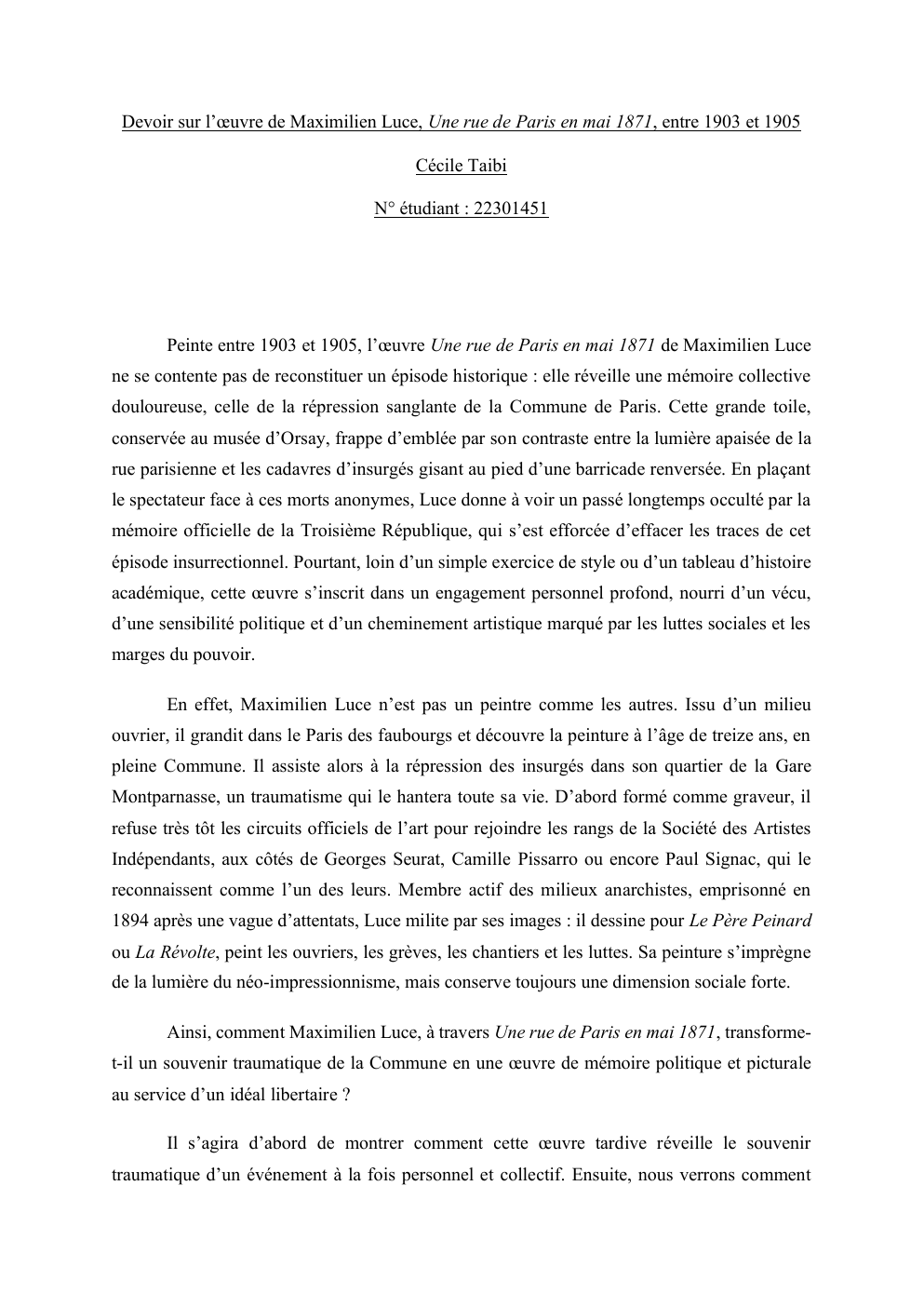 Devoir sur l'œuvre de Maximilien Luce, Une rue de Paris en mai 1871, entre 1903 et 1905

Cécile Taibi

N° étudiant : 22301451

Peinte entre 1903 et 1905, l'œuvre Une rue de Paris en mai 1871 de Maximilien Luce ne se contente pas de reconstituer un épisode historique : elle réveille une mémoire collective douloureuse, celle de la répression sanglante de la Commune de Paris. Cette grande toile, conservée au musée d'Orsay, frappe d'emblée par son contraste entre la lumière apaisée de la rue parisienne et les cadavres d'insurgés gisant au pied d'une barricade renversée. En plaçant le spectateur face à ces morts anonymes, Luce donne à voir un passé longtemps occulté par la mémoire officielle de la Troisième République, qui s'est efforcée d'effacer les traces de cet épisode insurrectionnel. Pourtant, loin d'un simple exercice de style ou d'un tableau d'histoire académique, cette œuvre s'inscrit dans un engagement personnel profond, nourri d'un vécu, d'une sensibilité politique et d'un cheminement artistique marqué par les luttes sociales et les marges du pouvoir.

En effet, Maximilien Luce n'est pas un peintre comme les autres. Issu d'un milieu ouvrier, il grandit dans le Paris des faubourgs et découvre la peinture à l'âge de treize ans, en pleine Commune. Il assiste alors à la répression des insurgés dans son quartier de la Gare Montparnasse, un traumatisme qui le hantera toute sa vie. D'abord formé comme graveur, il refuse très tôt les circuits officiels de l'art pour rejoindre les rangs de la Société des Artistes Indépendants, aux côtés de Georges Seurat, Camille Pissarro ou encore Paul Signac, qui le reconnaissent comme l'un des leurs. Membre actif des milieux anarchistes, emprisonné en 1894 après une vague d'attentats, Luce milite par ses images : il dessine pour Le Père Peinard ou La Révolte, peint les ouvriers, les grèves, les chantiers et les luttes. Sa peinture s'imprègne de la lumière du néo-impressionnisme, mais conserve toujours une dimension sociale forte.

Ainsi, comment Maximilien Luce, à travers Une rue de Paris en mai 1871, transforme-t-il un souvenir traumatique de la Commune en une œuvre de mémoire politique et picturale au service d'un idéal libertaire ?

Il s'agira d'abord de montrer comment cette œuvre tardive réveille le souvenir traumatique d'un événement à la fois personnel et collectif. Ensuite, nous verrons comment